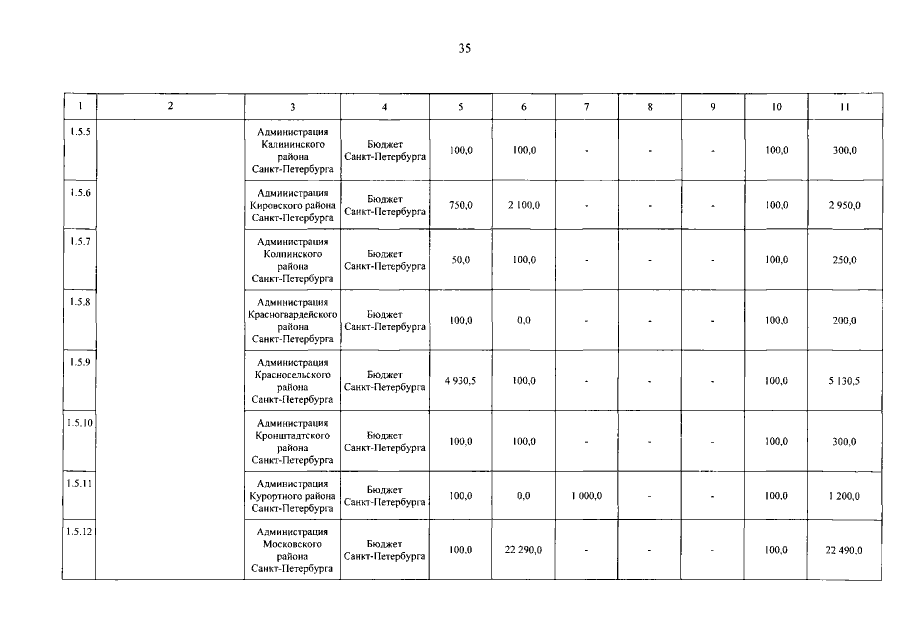 35

| 1 | 2 | 3 | 4 | 5 | 6 | 7 | 8 | 9 | 10 | 11 |
|---|---|---|---|---|---|---|---|---|---|---|
| 1.5.5 | | Администрация Калининского района Санкт-Петербурга | Бюджет Санкт-Петербурга | 100,0 | 100,0 | - | - | - | 100,0 | 300,0 |
| 1.5.6 | | Администрация Кировского района Санкт-Петербурга | Бюджет Санкт-Петербурга | 750,0 | 2 100,0 | - | - | - | 100,0 | 2 950,0 |
| 1.5.7 | | Администрация Колпинского района Санкт-Петербурга | Бюджет Санкт-Петербурга | 50,0 | 100,0 | - | - | - | 100,0 | 250,0 |
| 1.5.8 | | Администрация Красногвардейского района Санкт-Петербурга | Бюджет Санкт-Петербурга | 100,0 | 0,0 | - | - | - | 100,0 | 200,0 |
| 1.5.9 | | Администрация Красносельского района Санкт-Петербурга | Бюджет Санкт-Петербурга | 4 930,5 | 100,0 | - | - | - | 100,0 | 5 130,5 |
| 1.5.10 | | Администрация Кронштадтского района Санкт-Петербурга | Бюджет Санкт-Петербурга | 100,0 | 100,0 | - | - | - | 100,0 | 300,0 |
| 1.5.11 | | Администрация Курортного района Санкт-Петербурга | Бюджет Санкт-Петербурга | 100,0 | 0,0 | 1 000,0 | - | - | 100,0 | 1 200,0 |
| 1.5.12 | | Администрация Московского района Санкт-Петербурга | Бюджет Санкт-Петербурга | 100,0 | 22 290,0 | - | - | - | 100,0 | 22 490,0 |